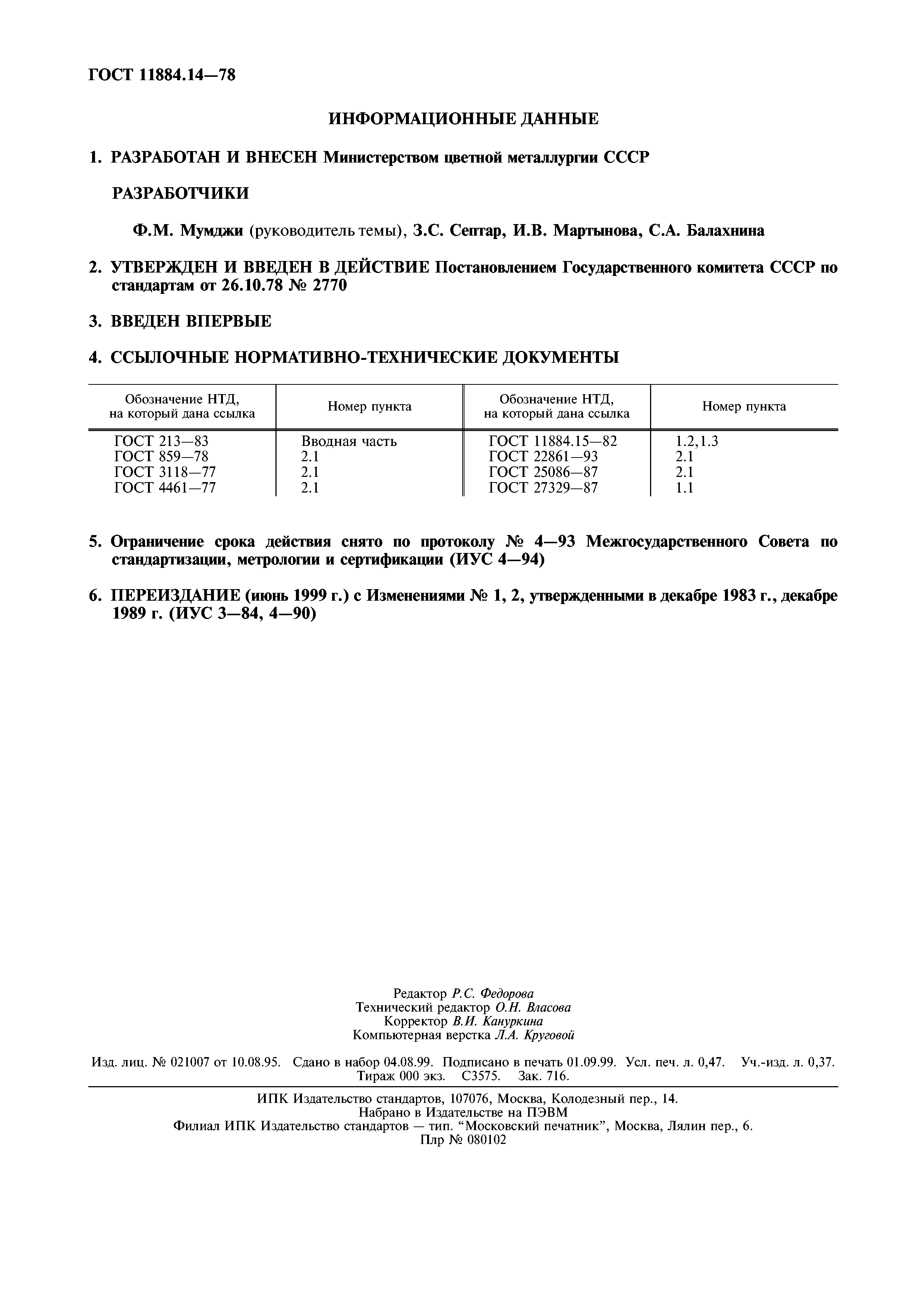 ГОСТ 11884.14—78

ИНФОРМАЦИОННЫЕ ДАННЫЕ

1. РАЗРАБОТАН И ВНЕСЕН Министерством цветной металлургии СССР

РАЗРАБОТЧИКИ

Ф.М. Мумджи (руководитель темы), З.С. Септар, И.В. Мартынова, С.А. Балахнина

2. УТВЕРЖДЕН И ВВЕДЕН В ДЕЙСТВИЕ Постановлением Государственного комитета СССР по стандартам от 26.10.78 № 2770

3. ВВЕДЕН ВПЕРВЫЕ

4. ССЫЛОЧНЫЕ НОРМАТИВНО-ТЕХНИЧЕСКИЕ ДОКУМЕНТЫ

| Обозначение НТД, на который дана ссылка | Номер пункта | Обозначение НТД, на который дана ссылка | Номер пункта |
|---|---|---|---|
| ГОСТ 213—83 | Вводная часть | ГОСТ 11884.15—82 | 1.2,1.3 |
| ГОСТ 859—78 | 2.1 | ГОСТ 22861—93 | 2.1 |
| ГОСТ 3118—77 | 2.1 | ГОСТ 25086—87 | 2.1 |
| ГОСТ 4461—77 | 2.1 | ГОСТ 27329—87 | 1.1 |

5. Ограничение срока действия снято по протоколу № 4—93 Межгосударственного Совета по стандартизации, метрологии и сертификации (ИУС 4—94)

6. ПЕРЕИЗДАНИЕ (июнь 1999 г.) с Изменениями № 1, 2, утвержденными в декабре 1983 г., декабре 1989 г. (ИУС 3—84, 4—90)

Редактор Р.С. Федорова
Технический редактор О.Н. Власова
Корректор В.И. Кануркина
Компьютерная верстка Л.А. Круговой

Изд. лиц. № 021007 от 10.08.95. Сдано в набор 04.08.99. Подписано в печать 01.09.99. Усл. печ. л. 0,47. Уч.-изд. л. 0,37. Тираж 000 экз. С3575. Зак. 716.

ИПК Издательство стандартов, 107076, Москва, Колодезный пер., 14.
Набрано в Издательстве на ПЭВМ
Филиал ИПК Издательство стандартов — тип. “Московский печатник”, Москва, Лялин пер., 6.
Плр № 080102